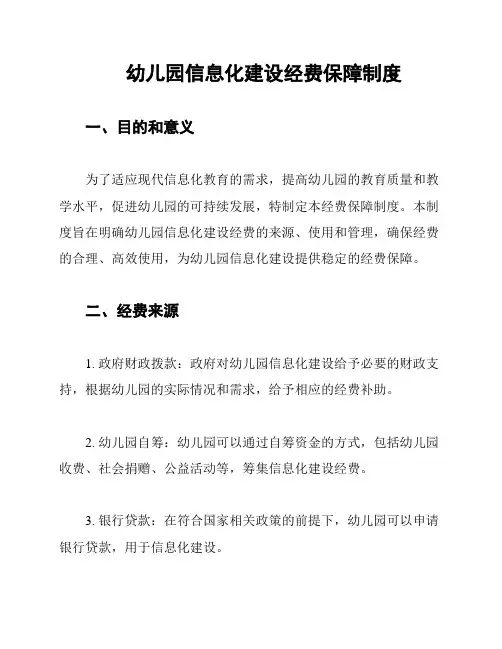 幼儿园信息化建设经费保障制度

一、目的和意义

为了适应现代信息化教育的需求，提高幼儿园的教育质量和教学水平，促进幼儿园的可持续发展，特制定本经费保障制度。本制度旨在明确幼儿园信息化建设经费的来源、使用和管理，确保经费的合理、高效使用，为幼儿园信息化建设提供稳定的经费保障。

二、经费来源

1. 政府财政拨款：政府对幼儿园信息化建设给予必要的财政支持，根据幼儿园的实际情况和需求，给予相应的经费补助。

2. 幼儿园自筹：幼儿园可以通过自筹资金的方式，包括幼儿园收费、社会捐赠、公益活动等，筹集信息化建设经费。

3. 银行贷款：在符合国家相关政策的前提下，幼儿园可以申请银行贷款，用于信息化建设。